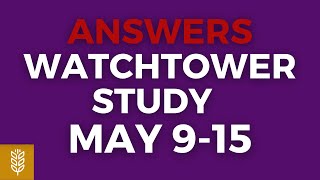 ANSWERS
WATCHTOWER
STUDY
MAY 9-15